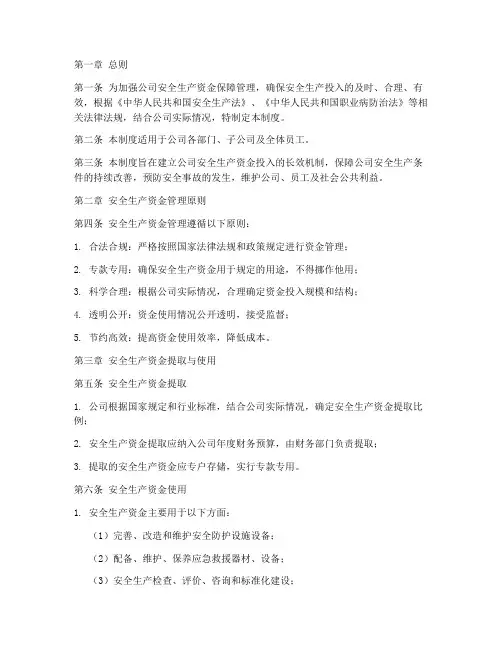 第一章 总则

第一条 为加强公司安全生产资金保障管理，确保安全生产投入的及时、合理、有效，根据《中华人民共和国安全生产法》、《中华人民共和国职业病防治法》等相关法律法规，结合公司实际情况，特制定本制度。

第二条 本制度适用于公司各部门、子公司及全体员工。

第三条 本制度旨在建立公司安全生产资金投入的长效机制，保障公司安全生产条件的持续改善，预防安全事故的发生，维护公司、员工及社会公共利益。

第二章 安全生产资金管理原则

第四条 安全生产资金管理遵循以下原则：

1. 合法合规：严格按照国家法律法规和政策规定进行资金管理；

2. 专款专用：确保安全生产资金用于规定的用途，不得挪作他用；

3. 科学合理：根据公司实际情况，合理确定资金投入规模和结构；

4. 透明公开：资金使用情况公开透明，接受监督；

5. 节约高效：提高资金使用效率，降低成本。

第三章 安全生产资金提取与使用

第五条 安全生产资金提取

1. 公司根据国家规定和行业标准，结合公司实际情况，确定安全生产资金提取比例；

2. 安全生产资金提取应纳入公司年度财务预算，由财务部门负责提取；

3. 提取的安全生产资金应专户存储，实行专款专用。

第六条 安全生产资金使用

1. 安全生产资金主要用于以下方面：

（1）完善、改造和维护安全防护设施设备；

（2）配备、维护、保养应急救援器材、设备；

（3）安全生产检查、评价、咨询和标准化建设；